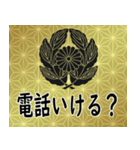 電話いける？